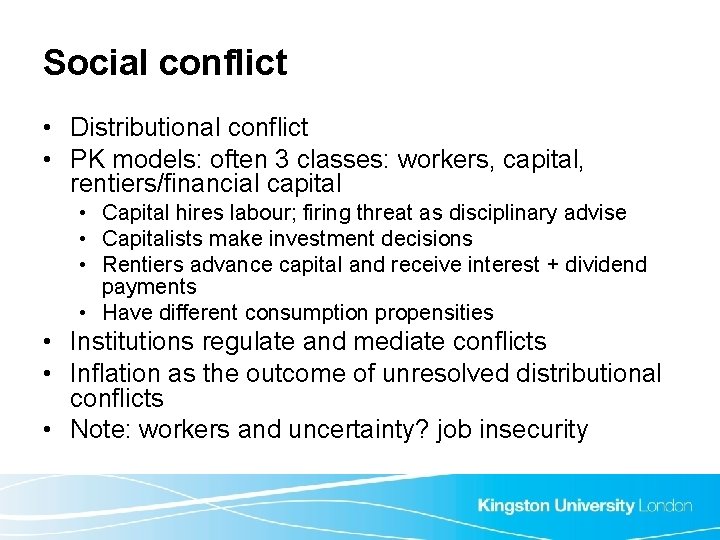 Social conflict

• Distributional conflict
• PK models: often 3 classes: workers, capital, rentiers/financial capital
  • Capital hires labour; firing threat as disciplinary advise
  • Capitalists make investment decisions
  • Rentiers advance capital and receive interest + dividend payments
  • Have different consumption propensities
• Institutions regulate and mediate conflicts
• Inflation as the outcome of unresolved distributional conflicts
• Note: workers and uncertainty? job insecurity

Kingston University London